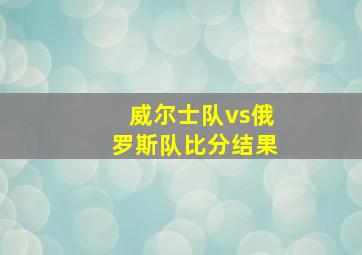 威尔士队vs俄罗斯队比分结果